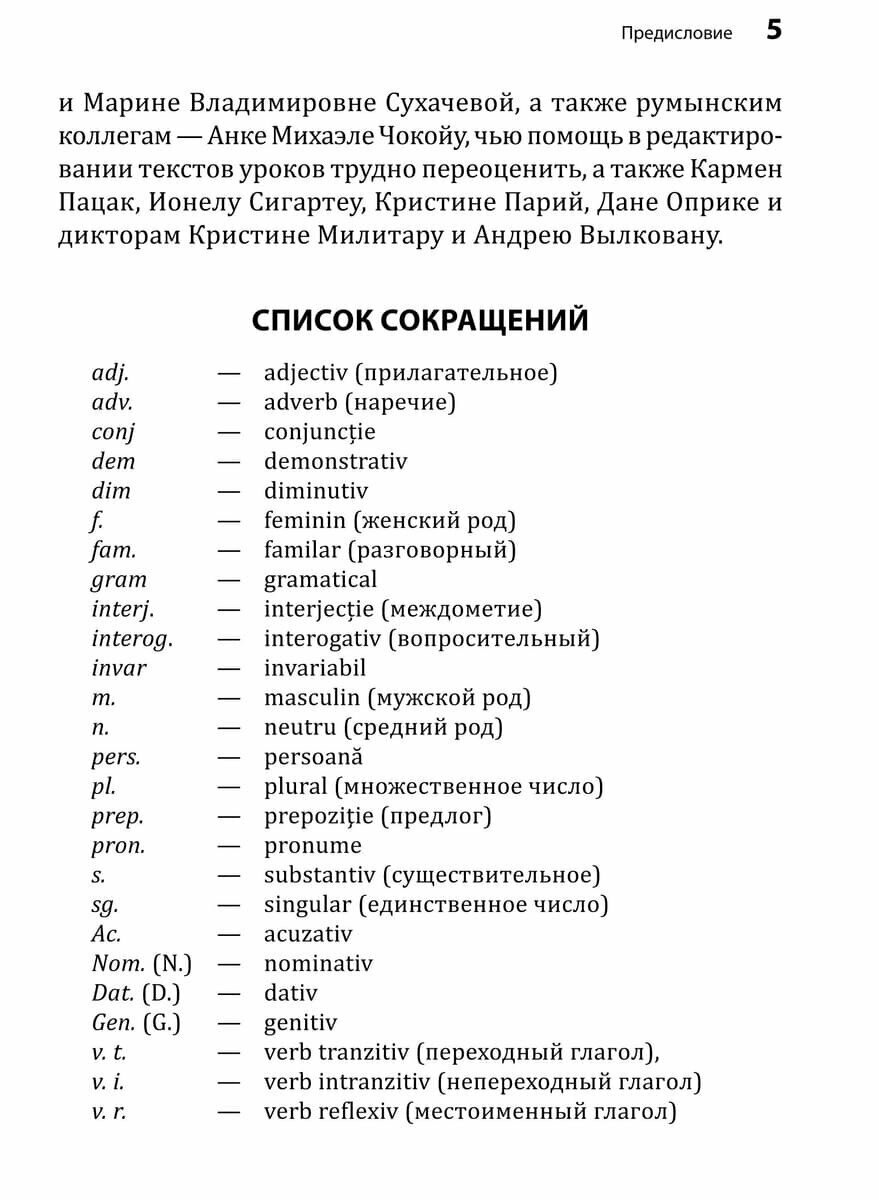 Предисловие 5

и Марине Владимировне Сухачевой, а также румынским коллегам — Анке Михаэле Чокойу, чью помощь в редактировании текстов уроков трудно переоценить, а также Кармен Пацак, Ионелу Сигартеу, Кристине Парий, Дане Оприке и дикторам Кристине Милитару и Андрею Вылковану.

СПИСОК СОКРАЩЕНИЙ

adj. — adjectiv (прилагательное)
adv. — adverb (наречие)
conj — conjuncție
dem — demonstrativ
dim — diminutiv
f. — feminin (женский род)
fam. — familar (разговорный)
gram — gramatical
interj. — interjecție (междометие)
interog. — interogativ (вопросительный)
invar — invariabil
m. — masculin (мужской род)
n. — neutru (средний род)
pers. — persoană
pl. — plural (множественное число)
prep. — prepoziție (предлог)
pron. — pronume
s. — substantiv (существительное)
sg. — singular (единственное число)
Ac. — acuzativ
Nom. (N.) — nominativ
Dat. (D.) — dativ
Gen. (G.) — genitiv
v. t. — verb tranzitiv (переходный глагол),
v. i. — verb intranzitiv (непереходный глагол)
v. r. — verb reflexiv (местоименный глагол)